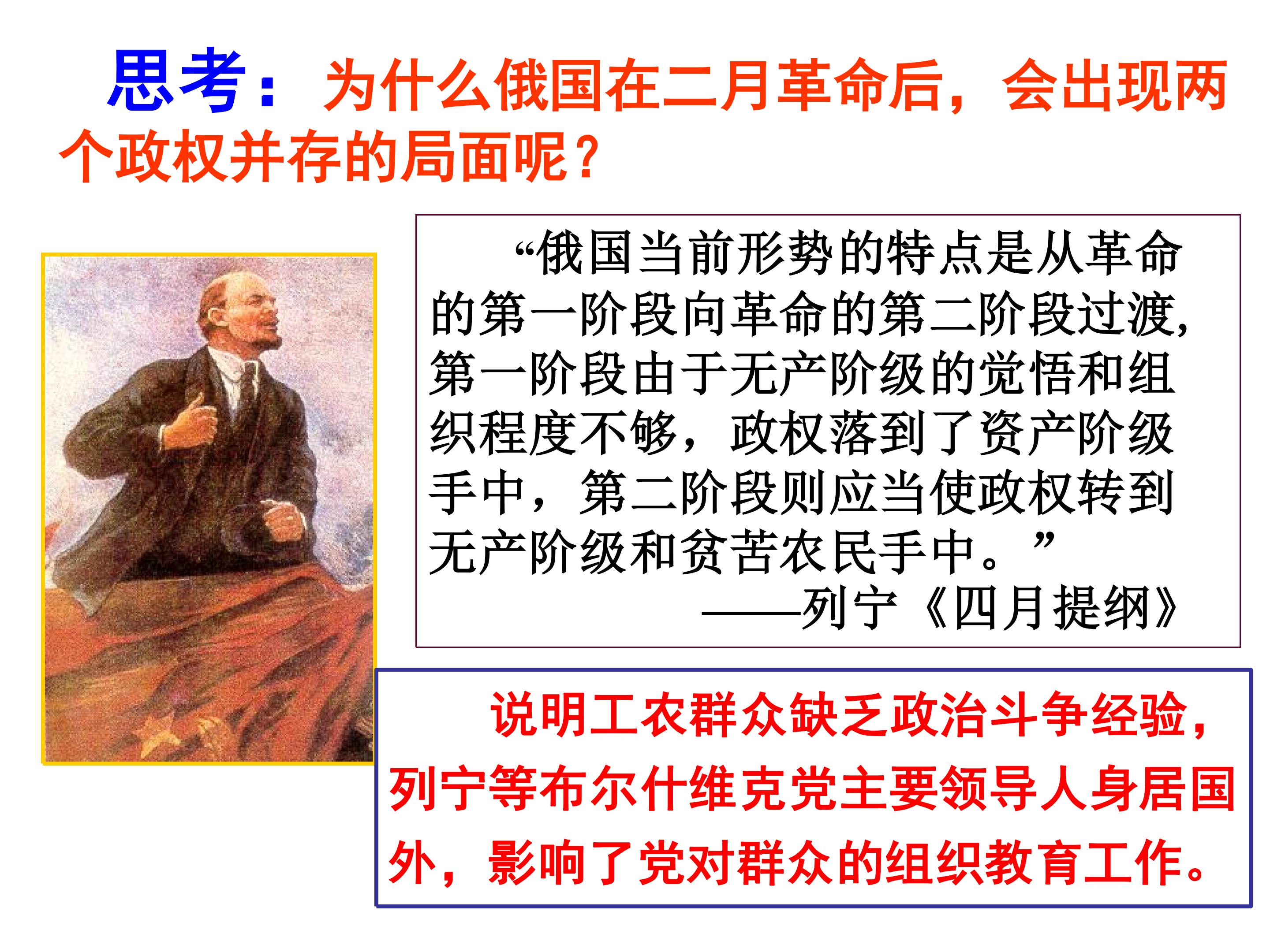 思考：为什么俄国在二月革命后，会出现两个政权并存的局面呢？

“俄国当前形势的特点是从革命的第一阶段向革命的第二阶段过渡，第一阶段由于无产阶级的觉悟和组织程度不够，政权落到了资产阶级手中，第二阶段则应当使政权转到无产阶级和贫苦农民手中。”

——列宁《四月提纲》

说明工农群众缺乏政治斗争经验，列宁等布尔什维克党主要领导人身居国外，影响了党对群众的组织教育工作。